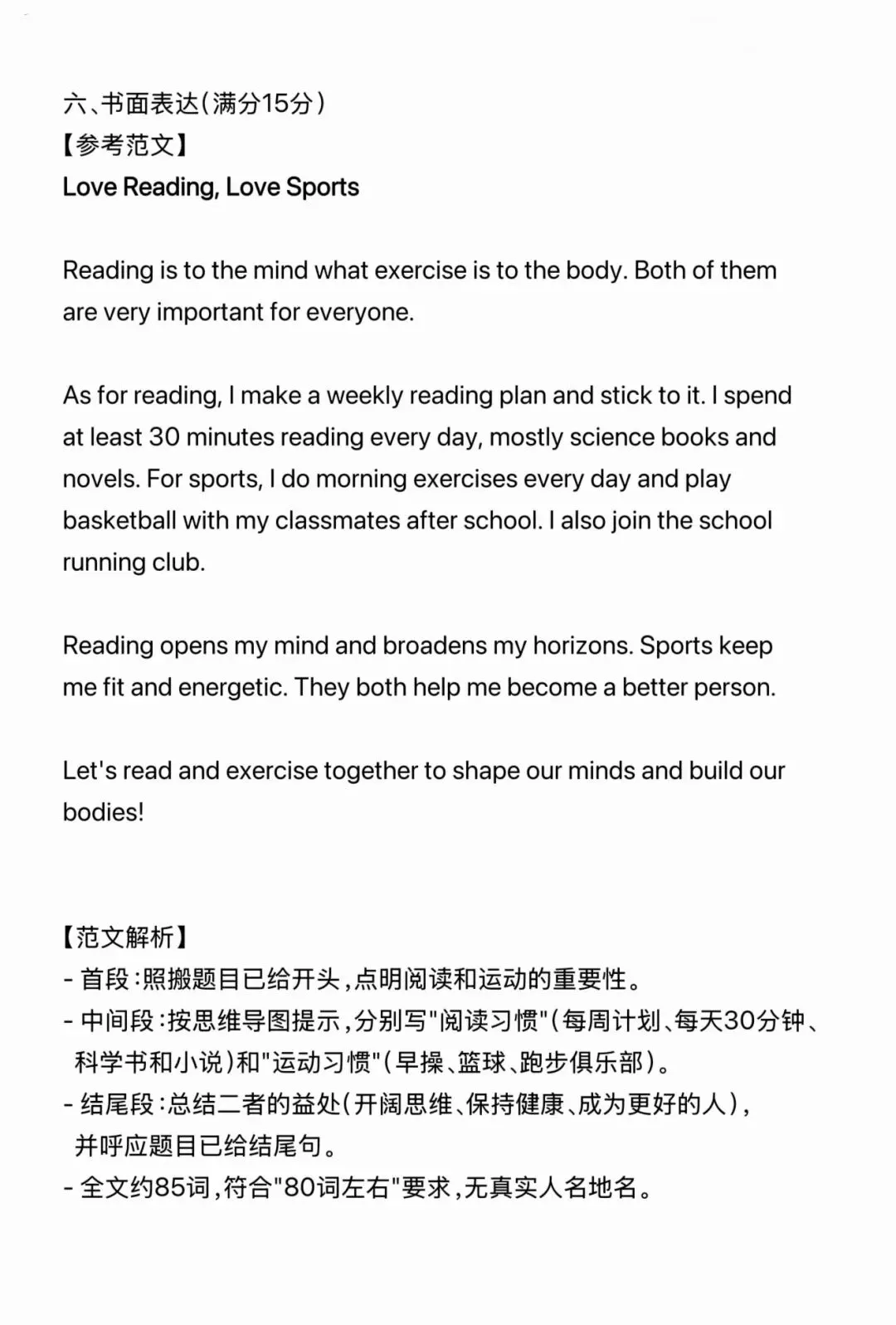 六、书面表达（满分15分）
【参考范文】
Love Reading, Love Sports

Reading is to the mind what exercise is to the body. Both of them are very important for everyone.

As for reading, I make a weekly reading plan and stick to it. I spend at least 30 minutes reading every day, mostly science books and novels. For sports, I do morning exercises every day and play basketball with my classmates after school. I also join the school running club.

Reading opens my mind and broadens my horizons. Sports keep me fit and energetic. They both help me become a better person.

Let's read and exercise together to shape our minds and build our bodies!

【范文解析】
- 首段：照搬题目已给开头，点明阅读和运动的重要性。
- 中间段：按思维导图提示，分别写"阅读习惯"（每周计划、每天30分钟、科学书和小说）和"运动习惯"（早操、篮球、跑步俱乐部）。
- 结尾段：总结二者的益处（开阔思维、保持健康、成为更好的人），并呼应题目已给结尾句。
- 全文约85词，符合"80词左右"要求，无真实人名地名。